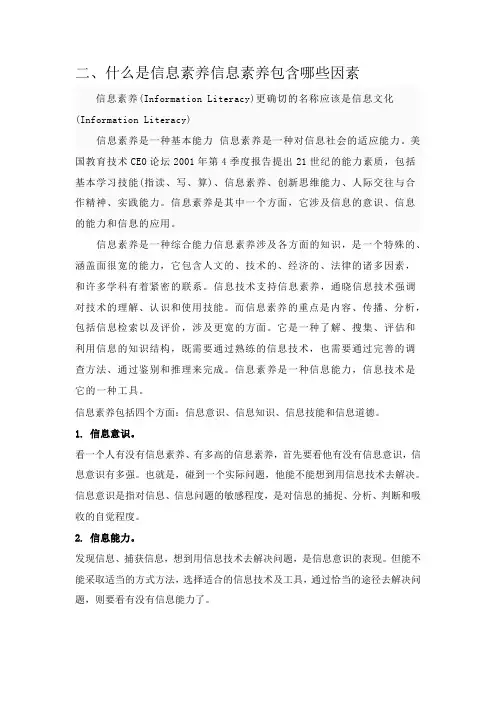 二、什么是信息素养信息素养包含哪些因素

信息素养(Information Literacy)更确切的名称应该是信息文化(Information Literacy)

信息素养是一种基本能力 信息素养是一种对信息社会的适应能力。美国教育技术 CEO 论坛 2001 年第 4 季度报告提出 21 世纪的能力素质，包括基本学习技能(指读、写、算)、信息素养、创新思维能力、人际交往与合作精神、实践能力。信息素养是其中一个方面，它涉及信息的意识、信息的能力和信息的应用。

信息素养是一种综合能力信息素养涉及各方面的知识，是一个特殊的、涵盖面很宽的能力，它包含人文的、技术的、经济的、法律的诸多因素，和许多学科有着紧密的联系。信息技术支持信息素养，通晓信息技术强调对技术的理解、认识和使用技能。而信息素养的重点是内容、传播、分析，包括信息检索以及评价，涉及更宽的方面。它是一种了解、搜集、评估和利用信息的知识结构，既需要通过熟练的信息技术，也需要通过完善的调查方法、通过鉴别和推理来完成。信息素养是一种信息能力，信息技术是它的一种工具。

信息素养包括四个方面：信息意识、信息知识、信息技能和信息道德。

1. 信息意识。

看一个人有没有信息素养、有多高的信息素养，首先要看他有没有信息意识，信息意识有多强。也就是，碰到一个实际问题，他能不能想到用信息技术去解决。信息意识是指对信息、信息问题的敏感程度，是对信息的捕捉、分析、判断和吸收的自觉程度。

2. 信息能力。

发现信息、捕获信息，想到用信息技术去解决问题，是信息意识的表现。但能不能采取适当的方式方法，选择适合的信息技术及工具，通过恰当的途径去解决问题，则要看有没有信息能力了。